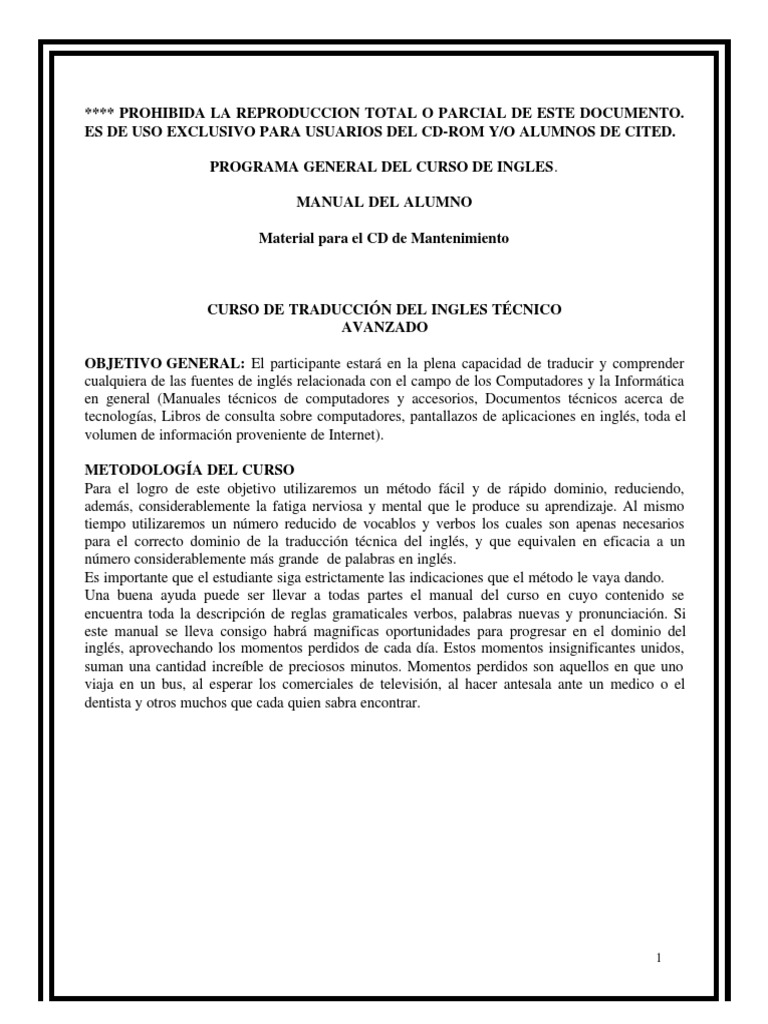 **** PROHIBIDA LA REPRODUCCION TOTAL O PARCIAL DE ESTE DOCUMENTO. ES DE USO EXCLUSIVO PARA USUARIOS DEL CD-ROM Y/O ALUMNOS DE CITED.

PROGRAMA GENERAL DEL CURSO DE INGLES.

MANUAL DEL ALUMNO

Material para el CD de Mantenimiento

CURSO DE TRADUCCIÓN DEL INGLES TÉCNICO
AVANZADO

OBJETIVO GENERAL: El participante estará en la plena capacidad de traducir y comprender cualquiera de las fuentes de inglés relacionada con el campo de los Computadores y la Informática en general (Manuales técnicos de computadores y accesorios, Documentos técnicos acerca de tecnologías, Libros de consulta sobre computadores, pantallazos de aplicaciones en inglés, toda el volumen de información proveniente de Internet).

METODOLOGÍA DEL CURSO
Para el logro de este objetivo utilizaremos un método fácil y de rápido dominio, reduciendo, además, considerablemente la fatiga nerviosa y mental que le produce su aprendizaje. Al mismo tiempo utilizaremos un número reducido de vocablos y verbos los cuales son apenas necesarios para el correcto dominio de la traducción técnica del inglés, y que equivalen en eficacia a un número considerablemente más grande de palabras en inglés.
Es importante que el estudiante siga estrictamente las indicaciones que el método le vaya dando.
Una buena ayuda puede ser llevar a todas partes el manual del curso en cuyo contenido se encuentra toda la descripción de reglas gramaticales verbos, palabras nuevas y pronunciación. Si este manual se lleva consigo habrá magnificas oportunidades para progresar en el dominio del inglés, aprovechando los momentos perdidos de cada día. Estos momentos insignificantes unidos, suman una cantidad increíble de preciosos minutos. Momentos perdidos son aquellos en que uno viaja en un bus, al esperar los comerciales de televisión, al hacer antesala ante un medico o el dentista y otros muchos que cada quien sabra encontrar.

1